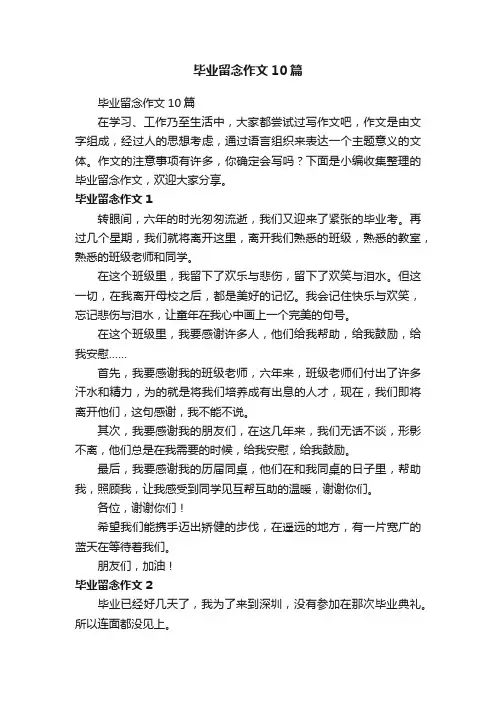 毕业留念作文10篇

毕业留念作文10篇

在学习、工作乃至生活中，大家都尝试过写作文吧，作文是由文字组成，经过人的思想考虑，通过语言组织来表达一个主题意义的文体。作文的注意事项有许多，你确定会写吗？下面是小编收集整理的毕业留念作文，欢迎大家分享。

毕业留念作文1

转眼间，六年的时光匆匆流逝，我们又迎来了紧张的毕业考。再过几个星期，我们就将离开这里，离开我们熟悉的班级，熟悉的教室，熟悉的班级老师和同学。

在这个班级里，我留下了欢乐与悲伤，留下了欢笑与泪水。但这一切，在我离开母校之后，都是美好的记忆。我会记住快乐与欢笑，忘记悲伤与泪水，让童年在我心中画上一个完美的句号。

在这个班级里，我要感谢许多人，他们给我帮助，给我鼓励，给我安慰……

首先，我要感谢我的班级老师，六年来，班级老师们付出了许多汗水和精力，为的就是将我们培养成有出息的人才，现在，我们即将离开他们，这句感谢，我不能不说。

其次，我要感谢我的朋友们，在这几年来，我们无话不谈，形影不离，他们总是在我需要的时候，给我安慰，给我鼓励。

最后，我要感谢我的历届同桌，他们在和我同桌的日子里，帮助我，照顾我，让我感受到同学见互帮互助的温暖，谢谢你们。

各位，谢谢你们！

希望我们能携手迈出矫健的步伐，在遥远的地方，有一片宽广的蓝天在等待着我们。

朋友们，加油！

毕业留念作文2

毕业已经好几天了，我为了来到深圳，没有参加在那次毕业典礼。所以连面都没见上。